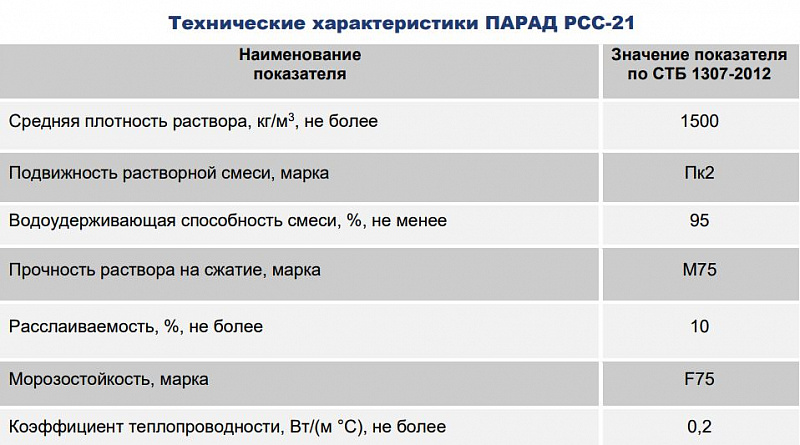 Технические характеристики ПАРАД РСС-21

| Наименование показателя | Значение показателя по СТБ 1307-2012 |
|---|---|
| Средняя плотность раствора, кг/м$^3$, не более | 1500 |
| Подвижность растворной смеси, марка | Пк2 |
| Водоудерживающая способность смеси, %, не менее | 95 |
| Прочность раствора на сжатие, марка | М75 |
| Расслаиваемость, %, не более | 10 |
| Морозостойкость, марка | F75 |
| Коэффициент теплопроводности, Вт/(м °С), не более | 0,2 |